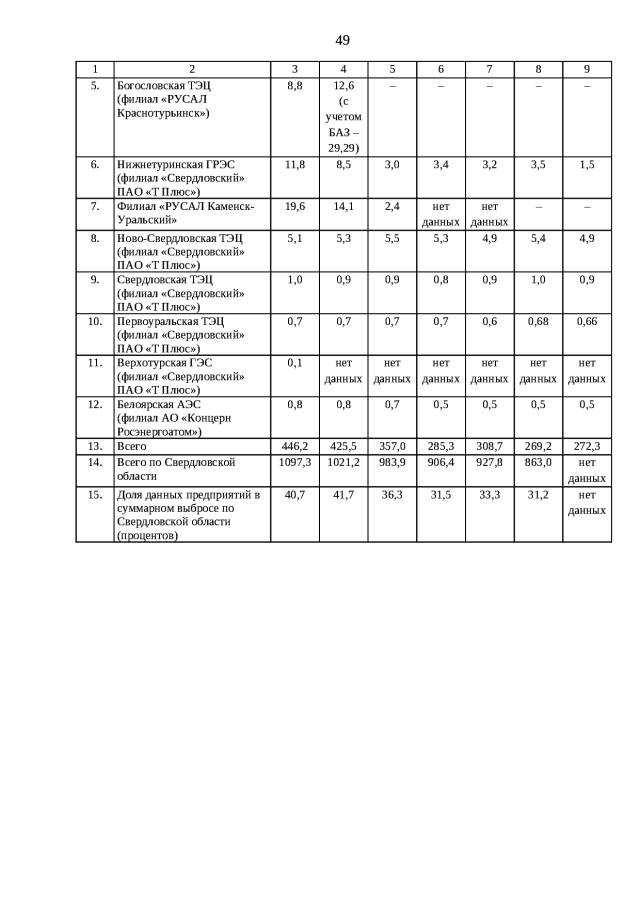 49

| 1 | 2 | 3 | 4 | 5 | 6 | 7 | 8 | 9 |
|---|---|---|---|---|---|---|---|---|
| 5. | Богословская ТЭЦ (филиал «РУСАЛ Краснотурьинск») | 8,8 | 12,6 (с учетом БАЗ – 29,29) | – | – | – | – | – |
| 6. | Нижнетуринская ГРЭС (филиал «Свердловский» ПАО «Т Плюс») | 11,8 | 8,5 | 3,0 | 3,4 | 3,2 | 3,5 | 1,5 |
| 7. | Филиал «РУСАЛ Каменск-Уральский» | 19,6 | 14,1 | 2,4 | нет данных | нет данных | – | – |
| 8. | Ново-Свердловская ТЭЦ (филиал «Свердловский» ПАО «Т Плюс») | 5,1 | 5,3 | 5,5 | 5,3 | 4,9 | 5,4 | 4,9 |
| 9. | Свердловская ТЭЦ (филиал «Свердловский» ПАО «Т Плюс») | 1,0 | 0,9 | 0,9 | 0,8 | 0,9 | 1,0 | 0,9 |
| 10. | Первоуральская ТЭЦ (филиал «Свердловский» ПАО «Т Плюс») | 0,7 | 0,7 | 0,7 | 0,7 | 0,6 | 0,68 | 0,66 |
| 11. | Верхотурская ГЭС (филиал «Свердловский» ПАО «Т Плюс») | 0,1 | нет данных | нет данных | нет данных | нет данных | нет данных | нет данных |
| 12. | Белоярская АЭС (филиал АО «Концерн Росэнергоатом») | 0,8 | 0,8 | 0,7 | 0,5 | 0,5 | 0,5 | 0,5 |
| 13. | Всего | 446,2 | 425,5 | 357,0 | 285,3 | 308,7 | 269,2 | 272,3 |
| 14. | Всего по Свердловской области | 1097,3 | 1021,2 | 983,9 | 906,4 | 927,8 | 863,0 | нет данных |
| 15. | Доля данных предприятий в суммарном выбросе по Свердловской области (процентов) | 40,7 | 41,7 | 36,3 | 31,5 | 33,3 | 31,2 | нет данных |